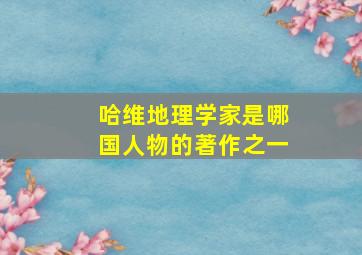 哈维地理学家是哪国人物的著作之一